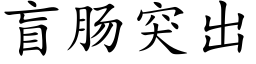 盲肠突出